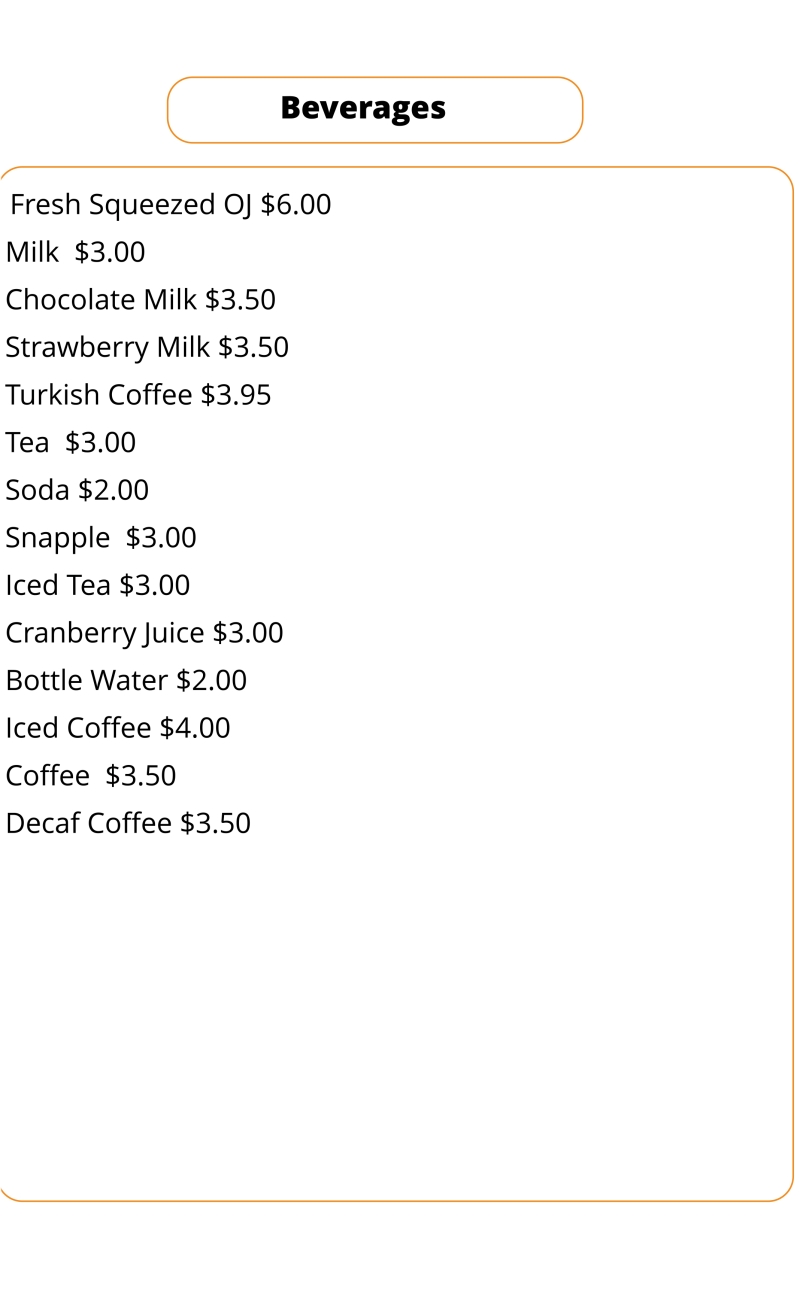 Beverages

Fresh Squeezed OJ $6.00
Milk $3.00
Chocolate Milk $3.50
Strawberry Milk $3.50
Turkish Coffee $3.95
Tea $3.00
Soda $2.00
Snapple $3.00
Iced Tea $3.00
Cranberry Juice $3.00
Bottle Water $2.00
Iced Coffee $4.00
Coffee $3.50
Decaf Coffee $3.50